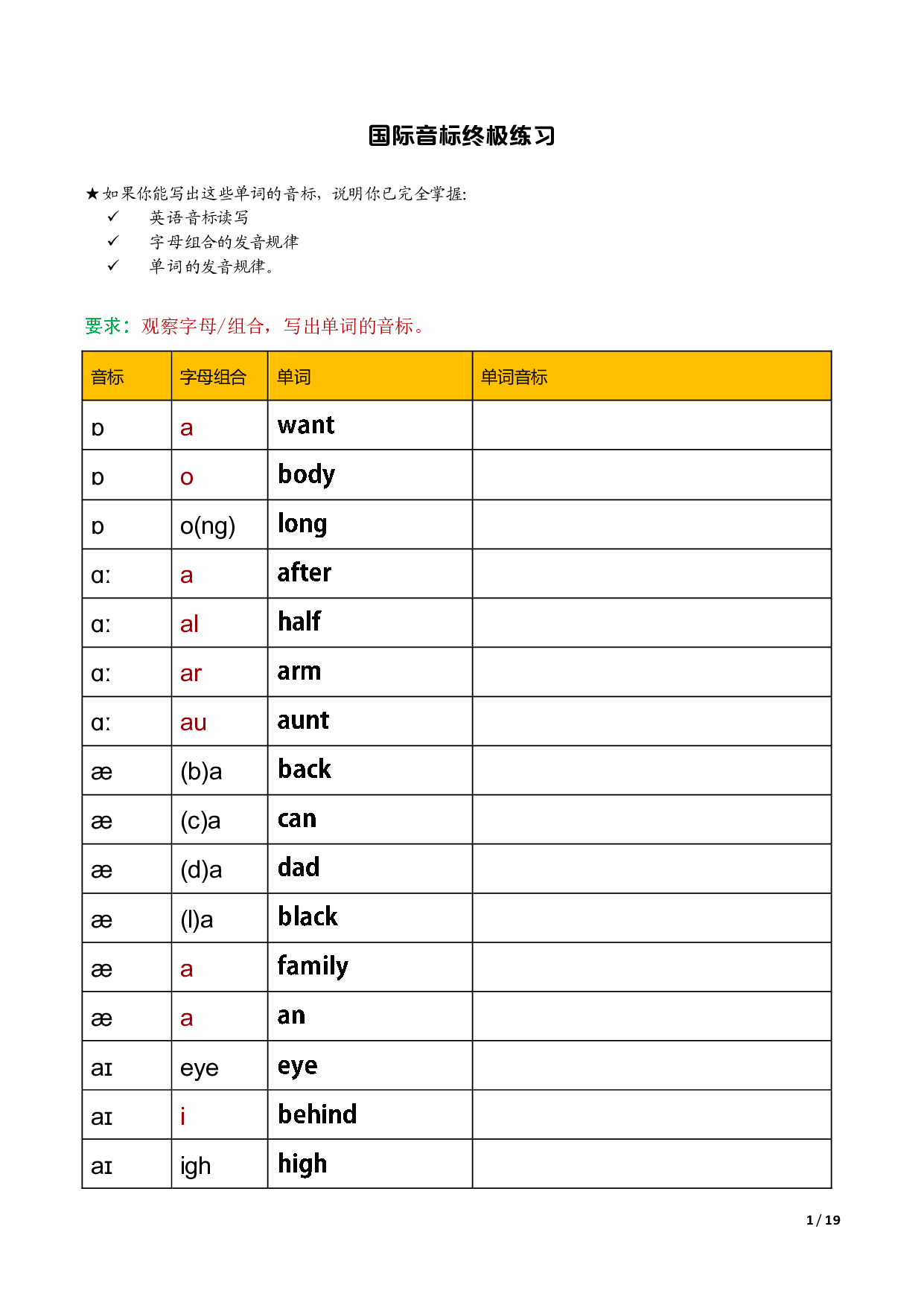 国际音标终极练习

★如果你能写出这些单词的音标，说明你已完全掌握:
✓ 英语音标读写
✓ 字母组合的发音规律
✓ 单词的发音规律。

要求：观察字母/组合，写出单词的音标。

| 音标 | 字母组合 | 单词 | 单词音标 |
|---|---|---|---|
| ɒ | a | want | |
| ɒ | o | body | |
| ɒ | o(ng) | long | |
| ɑː | a | after | |
| ɑː | al | half | |
| ɑː | ar | arm | |
| ɑː | au | aunt | |
| æ | (b)a | back | |
| æ | (c)a | can | |
| æ | (d)a | dad | |
| æ | (l)a | black | |
| æ | a | family | |
| æ | a | an | |
| aɪ | eye | eye | |
| aɪ | i | behind | |
| aɪ | igh | high | |

1 / 19